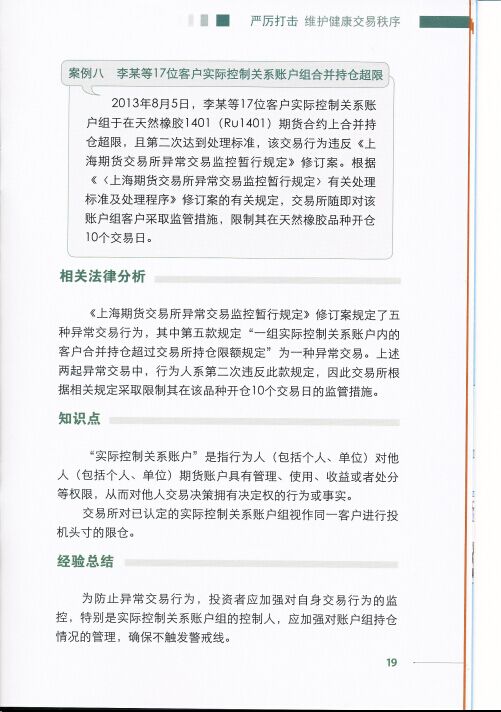 严厉打击 维护健康交易秩序

案例八 李某等17位客户实际控制关系账户组合并持仓超限

2013年8月5日，李某等17位客户实际控制关系账户组于在天然橡胶1401（Ru1401）期货合约上合并持仓超限，且第二次达到处理标准，该交易行为违反《上海期货交易所异常交易监控暂行规定》修订案。根据《〈上海期货交易所异常交易监控暂行规定〉有关处理标准及处理程序》修订案的有关规定，交易所随即对该账户组客户采取监管措施，限制其在天然橡胶品种开仓10个交易日。

相关法律分析

《上海期货交易所异常交易监控暂行规定》修订案规定了五种异常交易行为，其中第五款规定“一组实际控制关系账户内的客户合并持仓超过交易所持仓限额规定”为一种异常交易。上述两起异常交易中，行为人系第二次违反此款规定，因此交易所根据相关规定采取限制其在该品种开仓10个交易日的监管措施。

知识点

“实际控制关系账户”是指行为人（包括个人、单位）对他人（包括个人、单位）期货账户具有管理、使用、收益或者处分等权限，从而对他人交易决策拥有决定权的行为或事实。

交易所对已认定的实际控制关系账户组视作同一客户进行投机头寸的限仓。

经验总结

为防止异常交易行为，投资者应加强对自身交易行为的监控，特别是实际控制关系账户组的控制人，应加强对账户组持仓情况的管理，确保不触发警戒线。

19